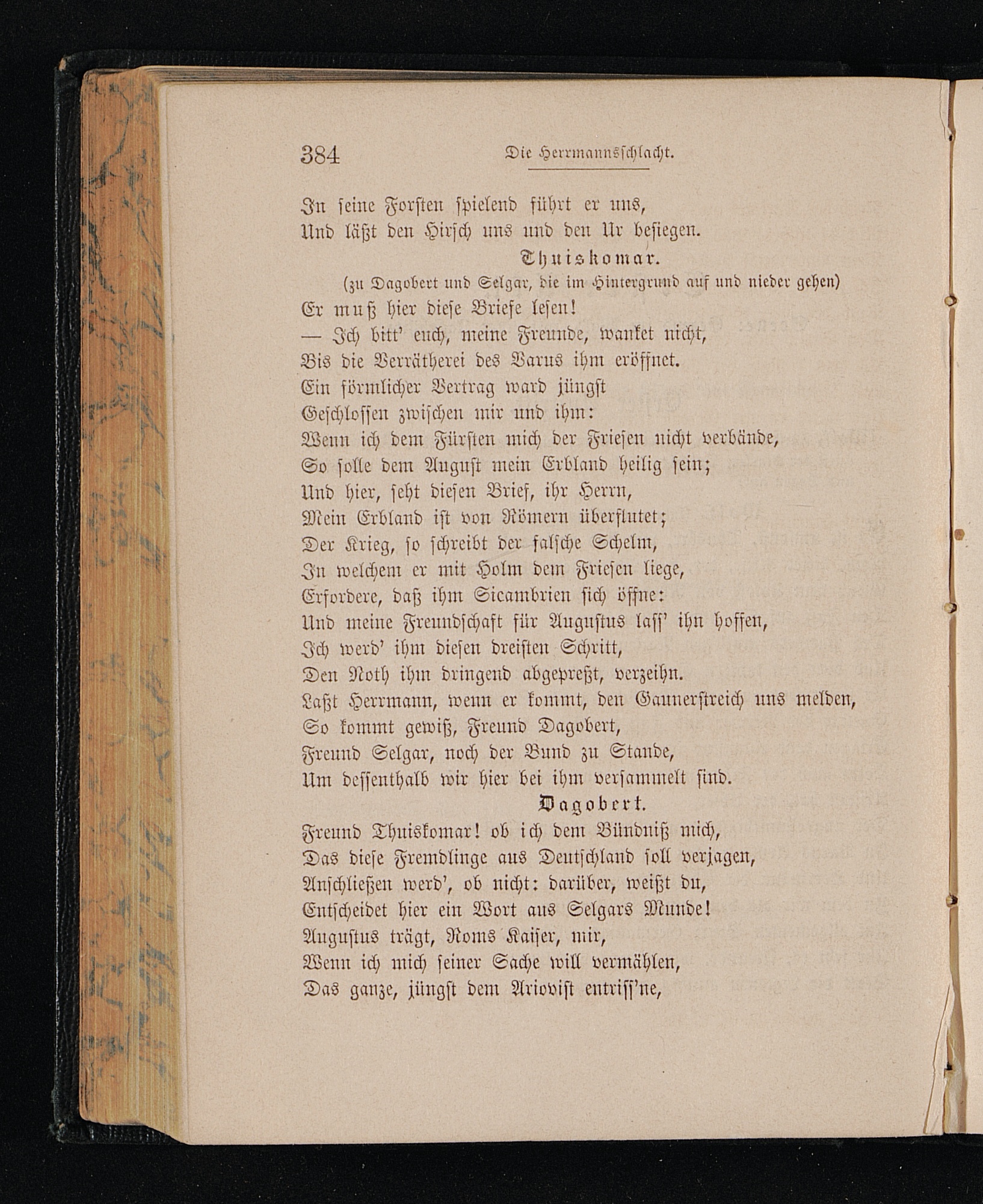 384 Die Herrmannsschlacht.

In seine Forsten spielend führt er uns,
Und läßt den Hirsch uns und den Ur besiegen.

Thuiskomar.
(zu Dagobert und Selgar, die im Hintergrund auf und nieder gehen)
Er muß hier diese Briefe lesen!
— Ich bitt' euch, meine Freunde, wanket nicht,
Bis die Verrätherei des Varus ihm eröffnet.
Ein förmlicher Vertrag ward jüngst
Geschlossen zwischen mir und ihm:
Wenn ich dem Fürsten mich der Friesen nicht verbände,
So solle dem August mein Erbland heilig sein;
Und hier, seht diesen Brief, ihr Herrn,
Mein Erbland ist von Römern überflutet;
Der Krieg, so schreibt der falsche Schelm,
In welchem er mit Holm dem Friesen liege,
Erfordere, daß ihm Sicambrien sich öffne:
Und meine Freundschaft für Augustus lass' ihn hoffen,
Ich werd' ihm diesen dreisten Schritt,
Den Noth ihm dringend abgepreßt, verzeihn.
Laßt Herrmann, wenn er kommt, den Gaunerstreich uns melden,
So kommt gewiß, Freund Dagobert,
Freund Selgar, noch der Bund zu Stande,
Um dessenthalb wir hier bei ihm versammelt sind.

Dagobert.
Freund Thuiskomar! ob ich dem Bündniß mich,
Das diese Fremdlinge aus Deutschland soll verjagen,
Anschließen werd', ob nicht: darüber, weißt du,
Entscheidet hier ein Wort aus Selgars Munde!
Augustus trägt, Roms Kaiser, mir,
Wenn ich mich seiner Sache will vermählen,
Das ganze, jüngst dem Ariovist entriss'ne,